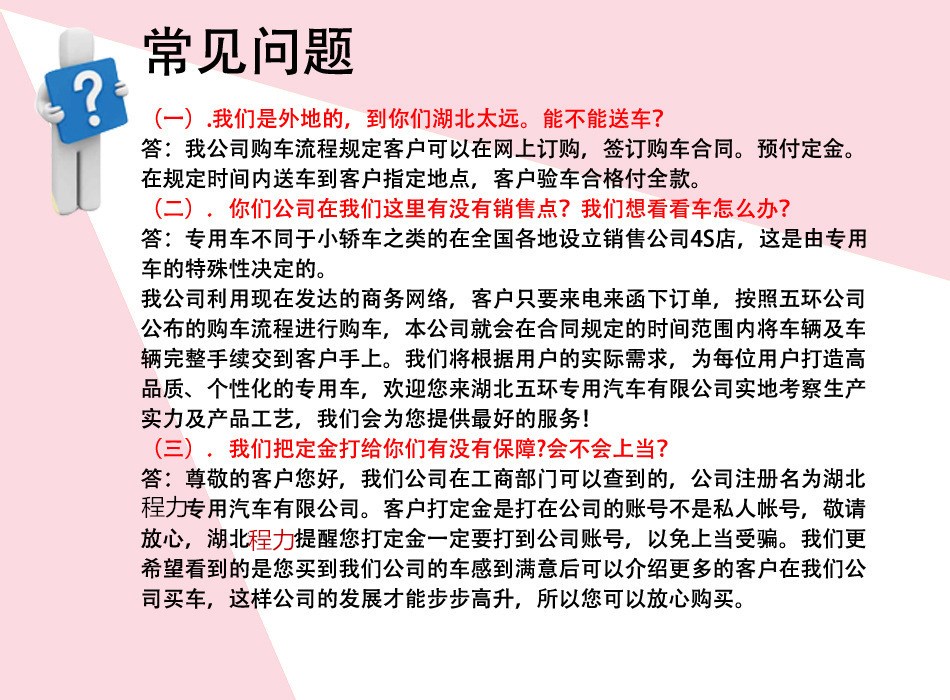 常见问题

（一）.我们是外地的，到你们湖北太远。能不能送车?

答：我公司购车流程规定客户可以在网上订购，签订购车合同。预付定金。在规定时间内送车到客户指定地点，客户验车合格付全款。

（二）．你们公司在我们这里有没有销售点？我们想看看车怎么办?

答：专用车不同于小轿车之类的在全国各地设立销售公司4S店，这是由专用车的特殊性决定的。

我公司利用现在发达的商务网络，客户只要来电来函下订单，按照五环公司公布的购车流程进行购车，本公司就会在合同规定的时间范围内将车辆及车辆完整手续交到客户手上。我们将根据用户的实际需求，为每位用户打造高品质、个性化的专用车，欢迎您来湖北五环专用汽车有限公司实地考察生产实力及产品工艺，我们会为您提供最好的服务！

（三）．我们把定金打给你们有没有保障?会不会上当?

答：尊敬的客户您好，我们公司在工商部门可以查到的，公司注册名为湖北程力专用汽车有限公司。客户打定金是打在公司的账号不是私人帐号，敬请放心，湖北程力提醒您打定金一定要打到公司账号，以免上当受骗。我们更希望看到的是您买到我们公司的车感到满意后可以介绍更多的客户在我们公司买车，这样公司的发展才能步步高升，所以您可以放心购买。